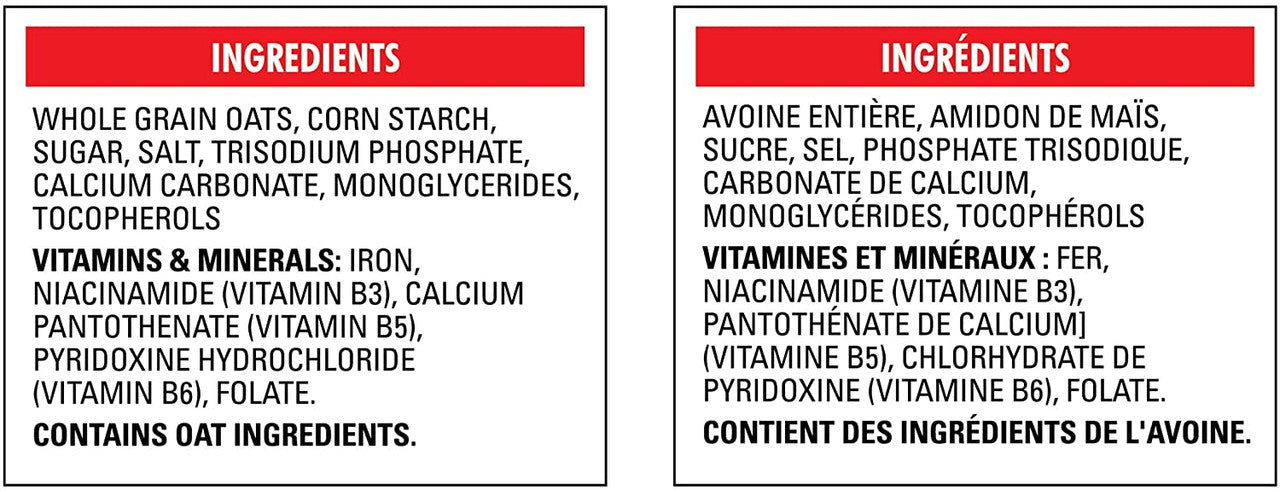 INGREDIENTS

WHOLE GRAIN OATS, CORN STARCH, SUGAR, SALT, TRISODIUM PHOSPHATE, CALCIUM CARBONATE, MONOGLYCERIDES, TOCOPHEROLS

VITAMINS & MINERALS: IRON, NIACINAMIDE (VITAMIN B3), CALCIUM PANTOTHENATE (VITAMIN B5), PYRIDOXINE HYDROCHLORIDE (VITAMIN B6), FOLATE.

CONTAINS OAT INGREDIENTS.

INGRÉDIENTS

AVOINE ENTIÈRE, AMIDON DE MAÏS, SUCRE, SEL, PHOSPHATE TRISODIQUE, CARBONATE DE CALCIUM, MONOGLYCÉRIDES, TOCOPHÉROLS

VITAMINES ET MINÉRAUX : FER, NIACINAMIDE (VITAMINE B3), PANTOTHÉNATE DE CALCIUM] (VITAMINE B5), CHLORHYDRATE DE PYRIDOXINE (VITAMINE B6), FOLATE.

CONTIENT DES INGRÉDIENTS DE L'AVOINE.